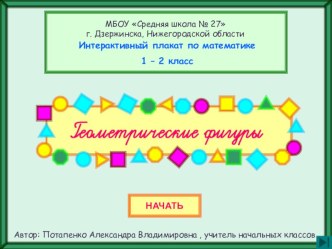 МБОУ «Средняя школа № 27»
г. Дзержинска, Нижегородской области
Интерактивный плакат по математике
1 – 2 класс

Геометрические фигуры

НАЧАТЬ

Автор: Потапенко Александра Владимировна , учитель начальных классов